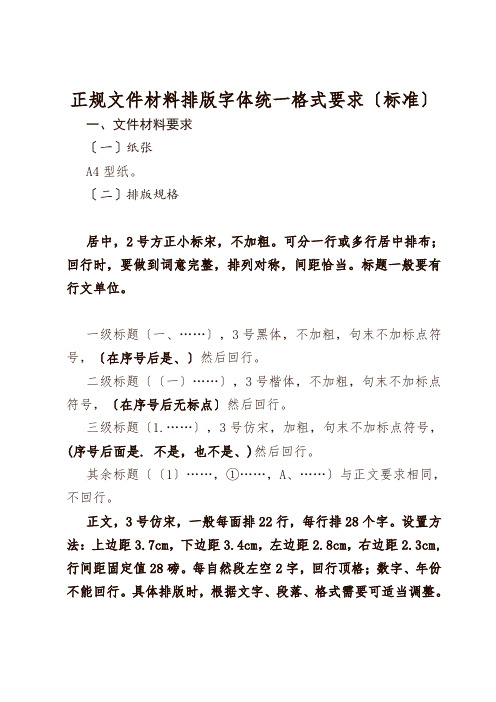 正规文件材料排版字体统一格式要求〔标准〕

一、文件材料要求

〔一〕纸张

A4 型纸。

〔二〕排版规格

居中，2 号方正小标宋，不加粗。可分一行或多行居中排布；回行时，要做到词意完整，排列对称，间距恰当。标题一般要有行文单位。

一级标题〔一、……〕，3 号黑体，不加粗，句末不加标点符号，〔在序号后是、〕然后回行。

二级标题〔〔一〕……〕，3 号楷体，不加粗，句末不加标点符号，〔在序号后无标点〕然后回行。

三级标题〔1.……〕，3 号仿宋，加粗，句末不加标点符号，(序号后面是. 不是，也不是、)然后回行。

其余标题〔〔1〕……，①……，A、……〕与正文要求相同，不回行。

正文，3 号仿宋，一般每面排 22 行，每行排 28 个字。设置方法：上边距 3.7cm，下边距 3.4cm，左边距 2.8cm，右边距 2.3cm，行间距固定值 28 磅。每自然段左空 2 字，回行顶格；数字、年份不能回行。具体排版时，根据文字、段落、格式需要可适当调整。